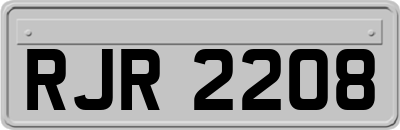 RJR 2208